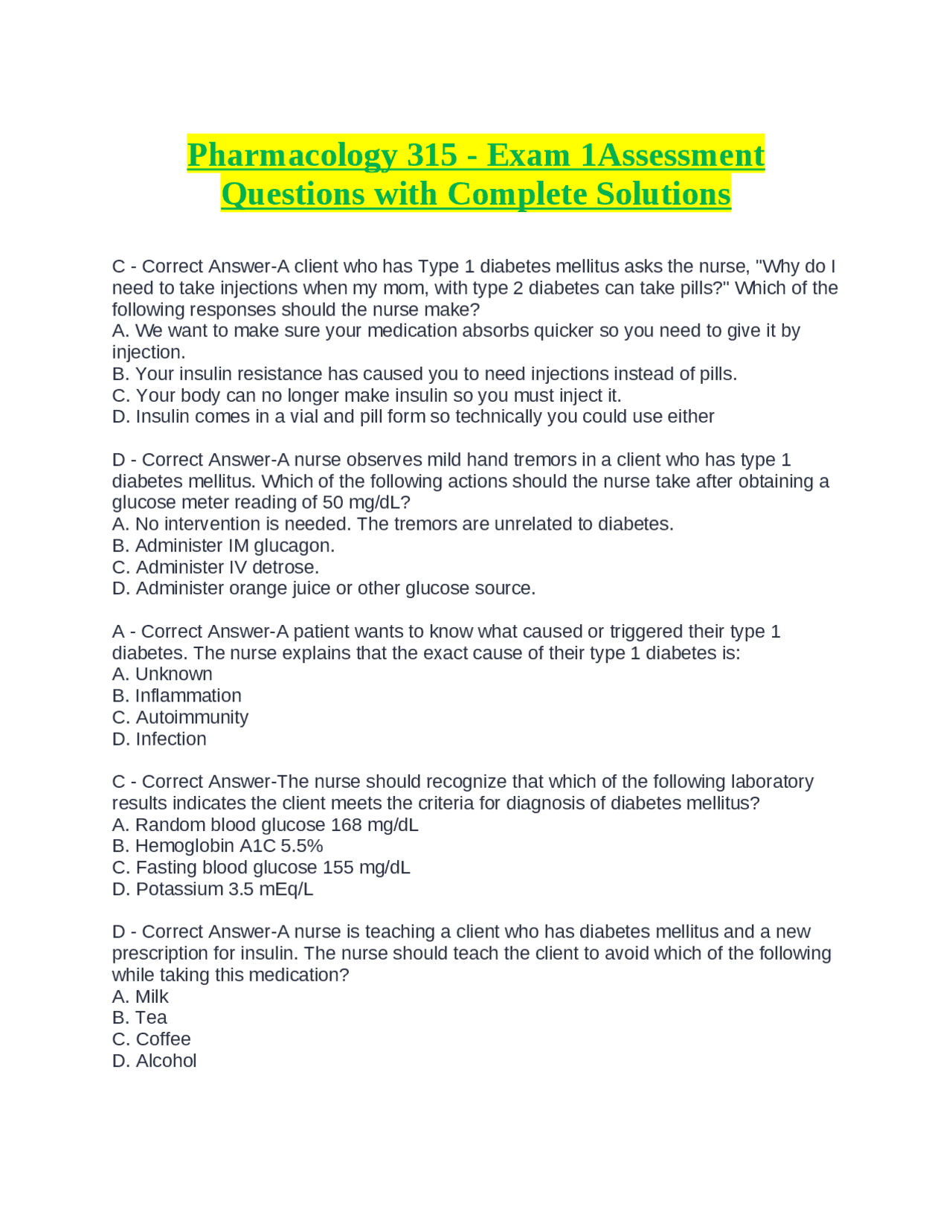 Pharmacology 315 - Exam 1Assessment Questions with Complete Solutions

C - Correct Answer-A client who has Type 1 diabetes mellitus asks the nurse, "Why do I need to take injections when my mom, with type 2 diabetes can take pills?" Which of the following responses should the nurse make?
A. We want to make sure your medication absorbs quicker so you need to give it by injection.
B. Your insulin resistance has caused you to need injections instead of pills.
C. Your body can no longer make insulin so you must inject it.
D. Insulin comes in a vial and pill form so technically you could use either

D - Correct Answer-A nurse observes mild hand tremors in a client who has type 1 diabetes mellitus. Which of the following actions should the nurse take after obtaining a glucose meter reading of 50 mg/dL?
A. No intervention is needed. The tremors are unrelated to diabetes.
B. Administer IM glucagon.
C. Administer IV detrose.
D. Administer orange juice or other glucose source.

A - Correct Answer-A patient wants to know what caused or triggered their type 1 diabetes. The nurse explains that the exact cause of their type 1 diabetes is:
A. Unknown
B. Inflammation
C. Autoimmunity
D. Infection

C - Correct Answer-The nurse should recognize that which of the following laboratory results indicates the client meets the criteria for diagnosis of diabetes mellitus?
A. Random blood glucose 168 mg/dL
B. Hemoglobin A1C 5.5%
C. Fasting blood glucose 155 mg/dL
D. Potassium 3.5 mEq/L

D - Correct Answer-A nurse is teaching a client who has diabetes mellitus and a new prescription for insulin. The nurse should teach the client to avoid which of the following while taking this medication?
A. Milk
B. Tea
C. Coffee
D. Alcohol